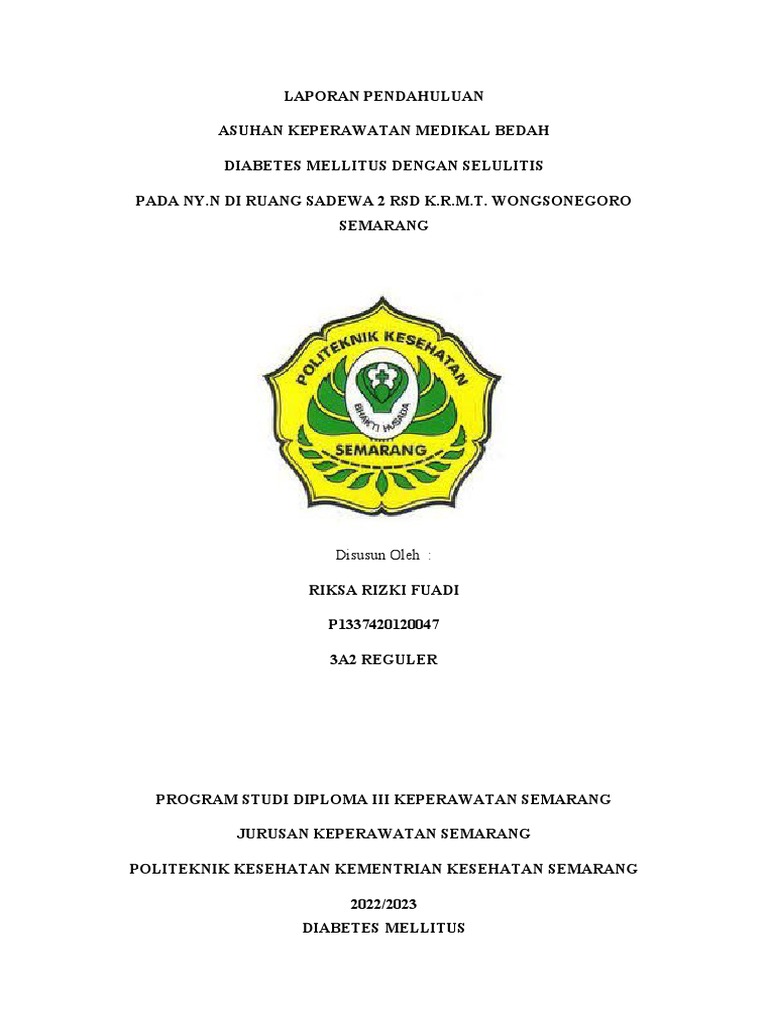 LAPORAN PENDAHULUAN

ASUHAN KEPERAWATAN MEDIKAL BEDAH

DIABETES MELLITUS DENGAN SELULITIS

PADA NY.N DI RUANG SADEWA 2 RSD K.R.M.T. WONGSONEGORO SEMARANG

POLITEKNIK KESEHATAN

BHAKTI HUSADA

SEMARANG

Disusun Oleh :

RIKSA RIZKI FUADI

P1337420120047

3A2 REGULER

PROGRAM STUDI DIPLOMA III KEPERAWATAN SEMARANG

JURUSAN KEPERAWATAN SEMARANG

POLITEKNIK KESEHATAN KEMENTRIAN KESEHATAN SEMARANG

2022/2023

DIABETES MELLITUS